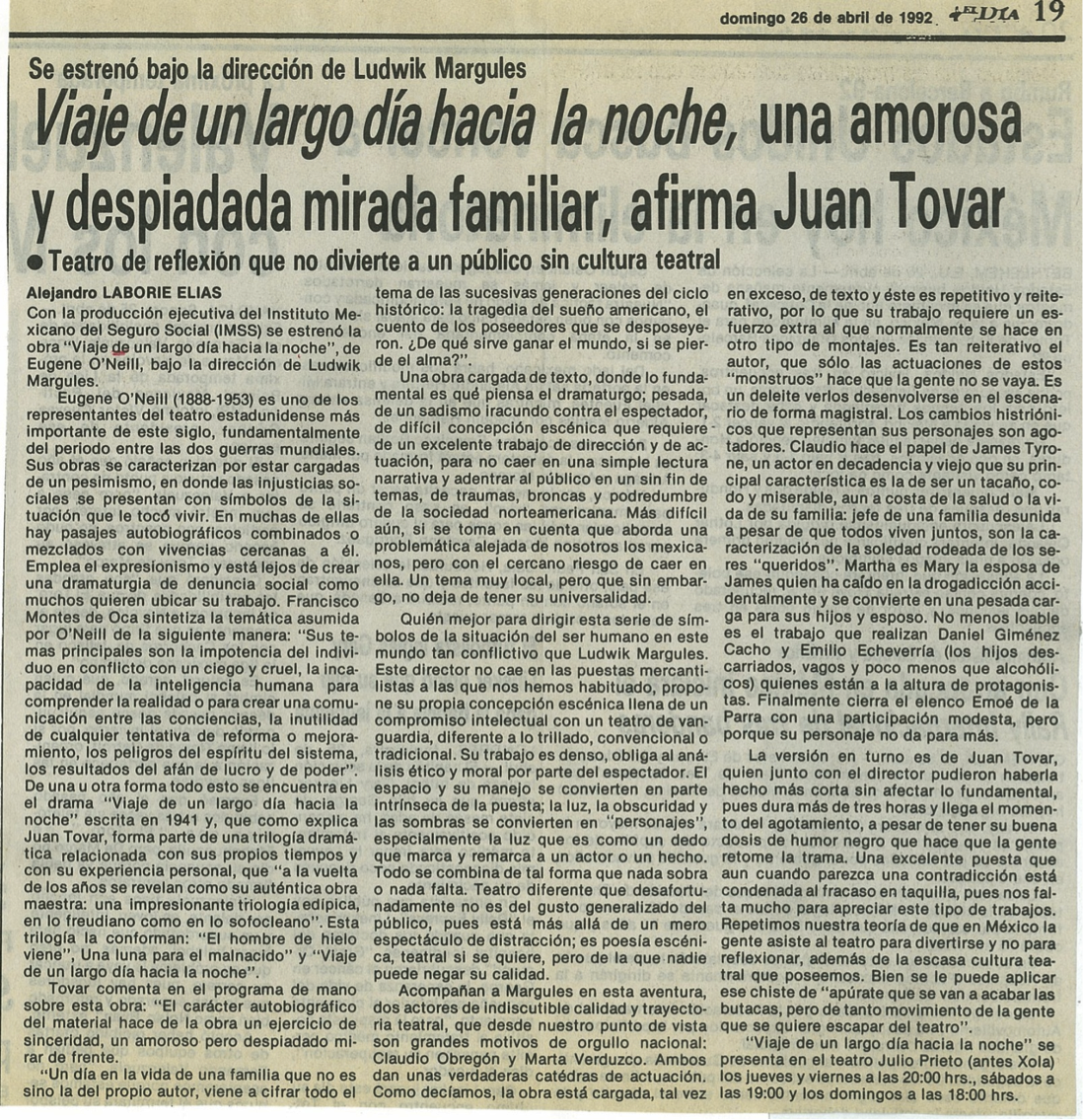 domingo 26 de abril de 1992 EL DIA 19

Se estrenó bajo la dirección de Ludwik Margules

Viaje de un largo día hacia la noche, una amorosa y despiadada mirada familiar, afirma Juan Tovar

● Teatro de reflexión que no divierte a un público sin cultura teatral

Alejandro LABORIE ELIAS

Con la producción ejecutiva del Instituto Mexicano del Seguro Social (IMSS) se estrenó la obra "Viaje de un largo día hacia la noche", de Eugene O'Neill, bajo la dirección de Ludwik Margules.

Eugene O'Neill (1888-1953) es uno de los representantes del teatro estadunidense más importante de este siglo, fundamentalmente del periodo entre las dos guerras mundiales. Sus obras se caracterizan por estar cargadas de un pesimismo, en donde las injusticias sociales se presentan con símbolos de la situación que le tocó vivir. En muchas de ellas hay pasajes autobiográficos combinados o mezclados con vivencias cercanas a él. Emplea el expresionismo y está lejos de crear una dramaturgia de denuncia social como muchos quieren ubicar su trabajo. Francisco Montes de Oca sintetiza la temática asumida por O'Neill de la siguiente manera: "Sus temas principales son la impotencia del individuo en conflicto con un ciego y cruel, la incapacidad de la inteligencia humana para comprender la realidad o para crear una comunicación entre las conciencias, la inutilidad de cualquier tentativa de reforma o mejoramiento, los peligros del espíritu del sistema, los resultados del afán de lucro y de poder". De una u otra forma todo esto se encuentra en el drama "Viaje de un largo día hacia la noche" escrita en 1941 y, que como explica Juan Tovar, forma parte de una trilogía dramática relacionada con sus propios tiempos y con su experiencia personal, que "a la vuelta de los años se revelan como su auténtica obra maestra: una impresionante triología edípica, en lo freudiano como en lo sofocleano". Esta trilogía la conforman: "El hombre de hielo viene", Una luna para el malnacido" y "Viaje de un largo día hacia la noche".

Tovar comenta en el programa de mano sobre esta obra: "El carácter autobiográfico del material hace de la obra un ejercicio de sinceridad, un amoroso pero despiadado mirar de frente.

"Un día en la vida de una familia que no es sino la del propio autor, viene a cifrar todo el tema de las sucesivas generaciones del ciclo histórico: la tragedia del sueño americano, el cuento de los poseedores que se desposeyeron. ¿De qué sirve ganar el mundo, si se pierde el alma?".

Una obra cargada de texto, donde lo fundamental es qué piensa el dramaturgo; pesada, de un sadismo iracundo contra el espectador, de difícil concepción escénica que requiere de un excelente trabajo de dirección y de actuación, para no caer en una simple lectura narrativa y adentrar al público en un sin fin de temas, de traumas, broncas y podredumbre de la sociedad norteamericana. Más difícil aún, si se toma en cuenta que aborda una problemática alejada de nosotros los mexicanos, pero con el cercano riesgo de caer en ella. Un tema muy local, pero que sin embargo, no deja de tener su universalidad.

Quién mejor para dirigir esta serie de símbolos de la situación del ser humano en este mundo tan conflictivo que Ludwik Margules. Este director no cae en las puestas mercantilistas a las que nos hemos habituado, propone su propia concepción escénica llena de un compromiso intelectual con un teatro de vanguardia, diferente a lo trillado, convencional o tradicional. Su trabajo es denso, obliga al análisis ético y moral por parte del espectador. El espacio y su manejo se convierten en parte intrínseca de la puesta; la luz, la obscuridad y las sombras se convierten en "personajes", especialmente la luz que es como un dedo que marca y remarca a un actor o un hecho. Todo se combina de tal forma que nada sobra o nada falta. Teatro diferente que desafortunadamente no es del gusto generalizado del público, pues está más allá de un mero espectáculo de distracción; es poesía escénica, teatral si se quiere, pero de la que nadie puede negar su calidad.

Acompañan a Margules en esta aventura, dos actores de indiscutible calidad y trayectoria teatral, que desde nuestro punto de vista son grandes motivos de orgullo nacional: Claudio Obregón y Marta Verduzco. Ambos dan unas verdaderas cátedras de actuación. Como decíamos, la obra está cargada, tal vez en exceso, de texto y éste es repetitivo y reiterativo, por lo que su trabajo requiere un esfuerzo extra al que normalmente se hace en otro tipo de montajes. Es tan reiterativo el autor, que sólo las actuaciones de estos "monstruos" hace que la gente no se vaya. Es un deleite verlos desenvolverse en el escenario de forma magistral. Los cambios histriónicos que representan sus personajes son agotadores. Claudio hace el papel de James Tyrone, un actor en decadencia y viejo que su principal característica es la de ser un tacaño, codo y miserable, aun a costa de la salud o la vida de su familia: jefe de una familia desunida a pesar de que todos viven juntos, son la caracterización de la soledad rodeada de los seres "queridos". Martha es Mary la esposa de James quien ha caído en la drogadicción accidentalmente y se convierte en una pesada carga para sus hijos y esposo. No menos loable es el trabajo que realizan Daniel Giménez Cacho y Emilio Echeverría (los hijos descarriados, vagos y poco menos que alcohólicos) quienes están a la altura de protagonistas. Finalmente cierra el elenco Emoé de la Parra con una participación modesta, pero porque su personaje no da para más.

La versión en turno es de Juan Tovar, quien junto con el director pudieron haberla hecho más corta sin afectar lo fundamental, pues dura más de tres horas y llega el momento del agotamiento, a pesar de tener su buena dosis de humor negro que hace que la gente retome la trama. Una excelente puesta que aun cuando parezca una contradicción está condenada al fracaso en taquilla, pues nos falta mucho para apreciar este tipo de trabajos. Repetimos nuestra teoría de que en México la gente asiste al teatro para divertirse y no para reflexionar, además de la escasa cultura teatral que poseemos. Bien se le puede aplicar ese chiste de "apúrate que se van a acabar las butacas, pero de tanto movimiento de la gente que se quiere escapar del teatro".

"Viaje de un largo día hacia la noche" se presenta en el teatro Julio Prieto (antes Xola) los jueves y viernes a las 20:00 hrs., sábados a las 19:00 y los domingos a las 18:00 hrs.